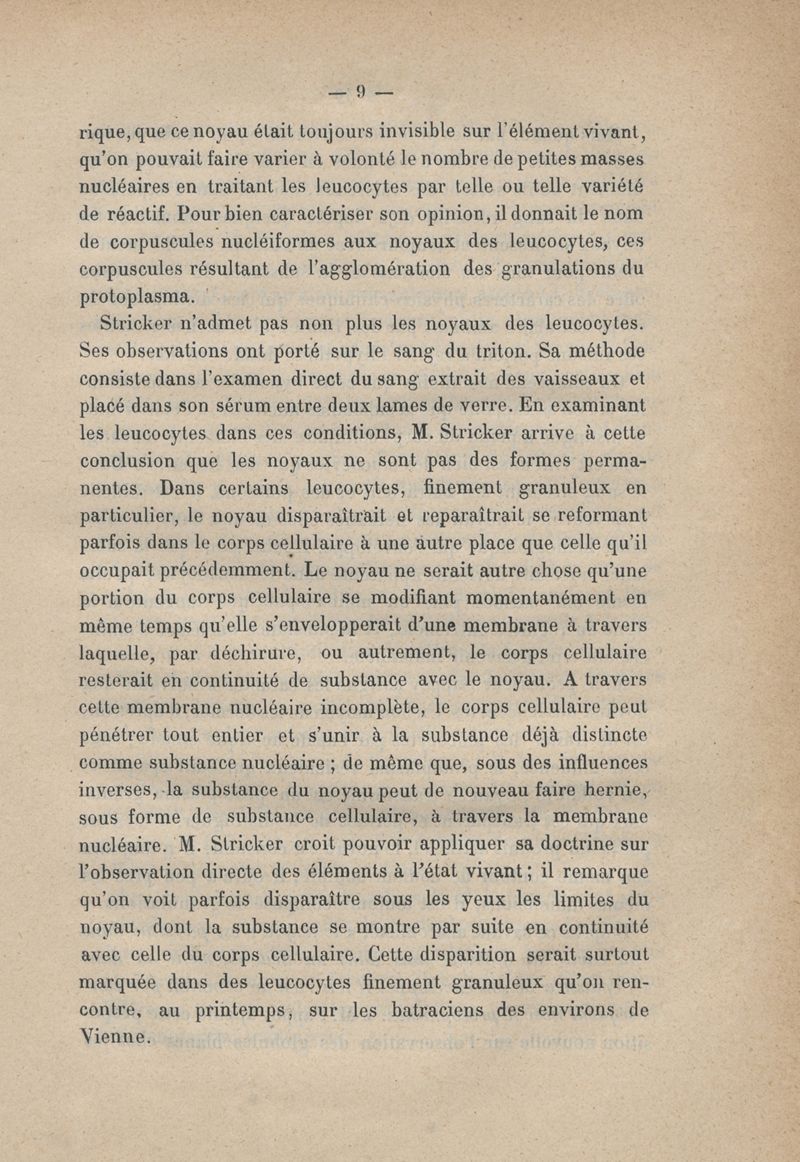 — 9 —

rique, que ce noyau était toujours invisible sur l'élément vivant, qu'on pouvait faire varier à volonté le nombre de petites masses nucléaires en traitant les leucocytes par telle ou telle variété de réactif. Pour bien caractériser son opinion, il donnait le nom de corpuscules nucléiformes aux noyaux des leucocytes, ces corpuscules résultant de l'agglomération des granulations du protoplasma.

Stricker n'admet pas non plus les noyaux des leucocytes. Ses observations ont porté sur le sang du triton. Sa méthode consiste dans l'examen direct du sang extrait des vaisseaux et placé dans son sérum entre deux lames de verre. En examinant les leucocytes dans ces conditions, M. Stricker arrive à cette conclusion que les noyaux ne sont pas des formes permanentes. Dans certains leucocytes, finement granuleux en particulier, le noyau disparaîtrait et reparaîtrait se reformant parfois dans le corps cellulaire à une autre place que celle qu'il occupait précédemment. Le noyau ne serait autre chose qu'une portion du corps cellulaire se modifiant momentanément en même temps qu'elle s'envelopperait d'une membrane à travers laquelle, par déchirure, ou autrement, le corps cellulaire resterait en continuité de substance avec le noyau. A travers cette membrane nucléaire incomplète, le corps cellulaire peut pénétrer tout entier et s'unir à la substance déjà distincte comme substance nucléaire ; de même que, sous des influences inverses, la substance du noyau peut de nouveau faire hernie, sous forme de substance cellulaire, à travers la membrane nucléaire. M. Stricker croit pouvoir appliquer sa doctrine sur l'observation directe des éléments à l'état vivant ; il remarque qu'on voit parfois disparaître sous les yeux les limites du noyau, dont la substance se montre par suite en continuité avec celle du corps cellulaire. Cette disparition serait surtout marquée dans des leucocytes finement granuleux qu'on rencontre, au printemps, sur les batraciens des environs de Vienne.